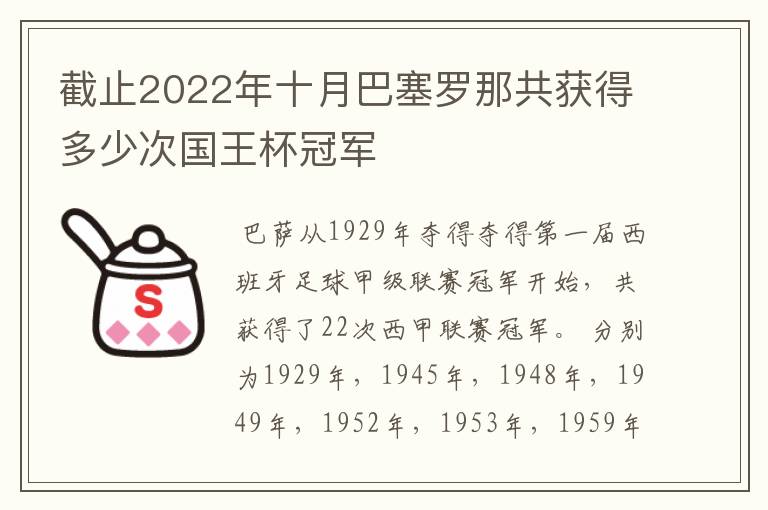 截止2022年十月巴塞罗那共获得多少次国王杯冠军

S

巴萨从1929年夺得夺得第一届西班牙足球甲级联赛冠军开始，共获得了22次西甲联赛冠军。分别为1929年，1945年，1948年，1949年，1952年，1953年，1959年